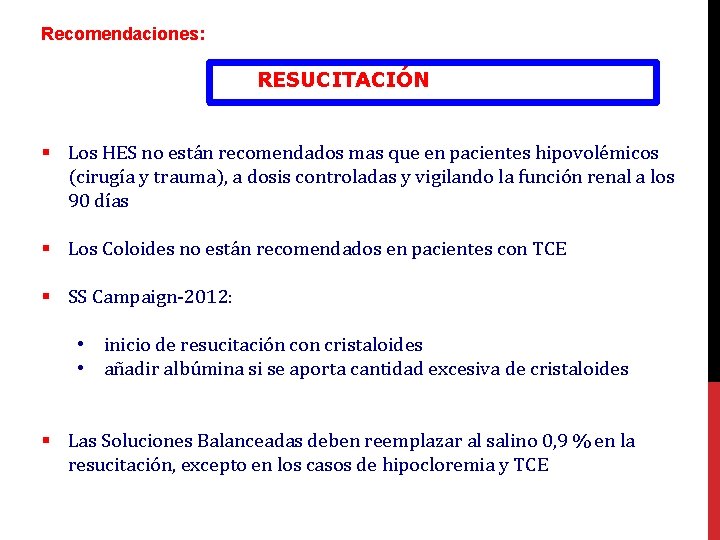 Recomendaciones:

RESUCITACIÓN

▪ Los HES no están recomendados mas que en pacientes hipovolémicos (cirugía y trauma), a dosis controladas y vigilando la función renal a los 90 días

▪ Los Coloides no están recomendados en pacientes con TCE

▪ SS Campaign-2012:

• inicio de resucitación con cristaloides
• añadir albúmina si se aporta cantidad excesiva de cristaloides

▪ Las Soluciones Balanceadas deben reemplazar al salino 0,9 % en la resucitación, excepto en los casos de hipocloremia y TCE